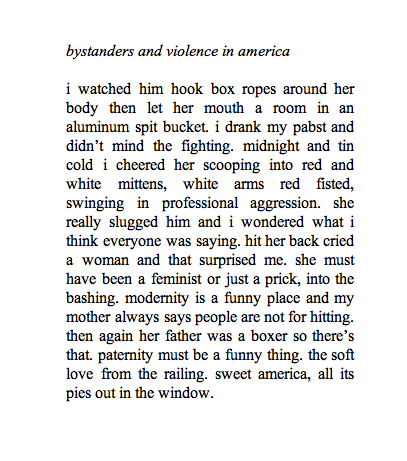 bystanders and violence in america

i watched him hook box ropes around her body then let her mouth a room in an aluminum spit bucket. i drank my pabst and didn't mind the fighting. midnight and tin cold i cheered her scooping into red and white mittens, white arms red fisted, swinging in professional aggression. she really slugged him and i wondered what i think everyone was saying. hit her back cried a woman and that surprised me. she must have been a feminist or just a prick, into the bashing. modernity is a funny place and my mother always says people are not for hitting. then again her father was a boxer so there's that. paternity must be a funny thing. the soft love from the railing. sweet america, all its pies out in the window.